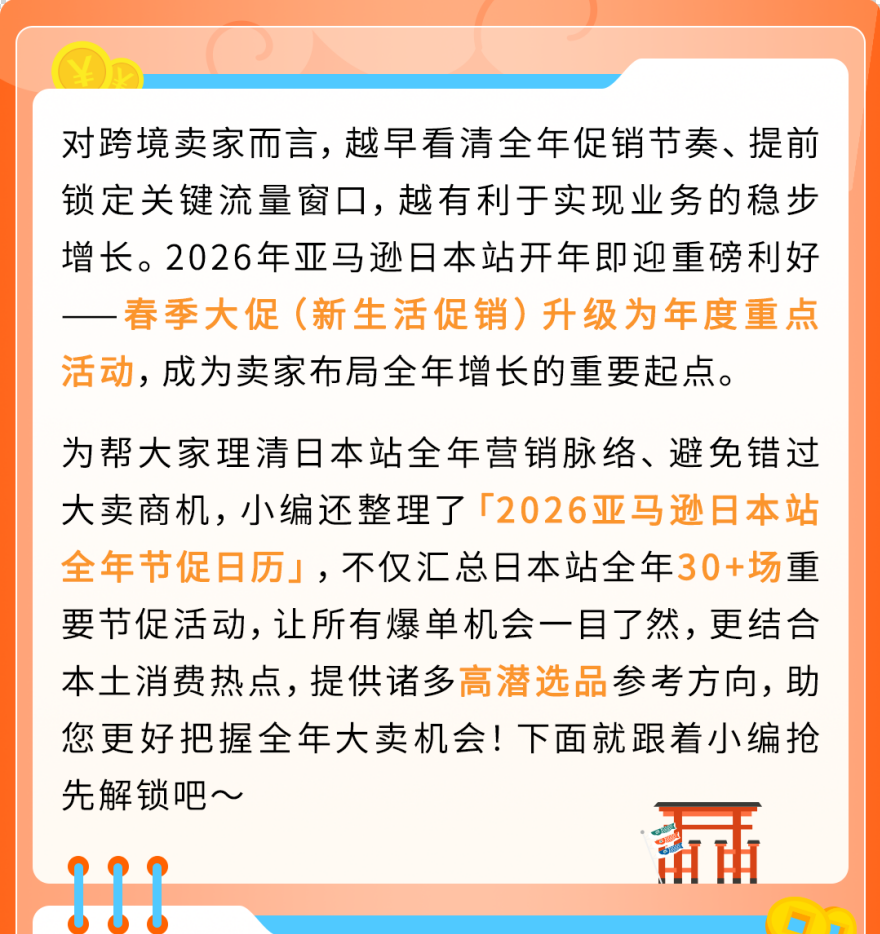 对跨境卖家而言，越早看清全年促销节奏、提前锁定关键流量窗口，越有利于实现业务的稳步增长。2026年亚马逊日本站开年即迎重磅利好——春季大促（新生活促销）升级为年度重点活动，成为卖家布局全年增长的重要起点。

为帮大家理清日本站全年营销脉络、避免错过大卖商机，小编还整理了「2026亚马逊日本站全年节促日历」，不仅汇总日本站全年30+场重要节促活动，让所有爆单机会一目了然，更结合本土消费热点，提供诸多高潜选品参考方向，助您更好把握全年大卖机会！下面就跟着小编抢先解锁吧～